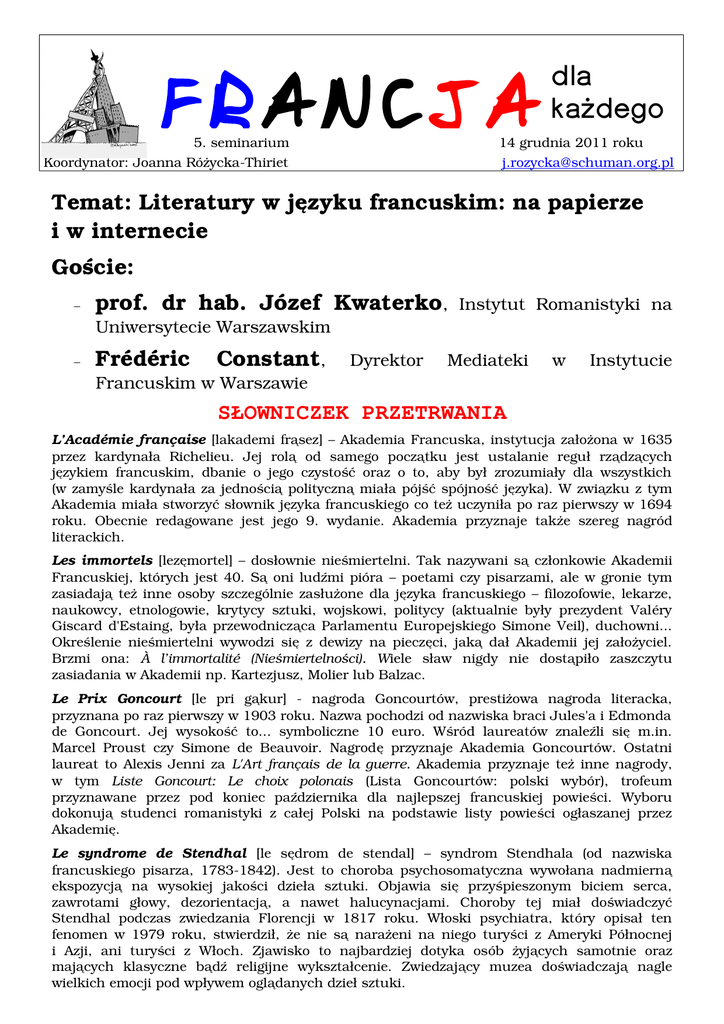 FRANCJA dla każdego

5. seminarium 14 grudnia 2011 roku
Koordynator: Joanna Różycka-Thiriet j.rozycka@schuman.org.pl

Temat: Literatury w języku francuskim: na papierze i w internecie

Goście:

– prof. dr hab. Józef Kwaterko, Instytut Romanistyki na Uniwersytecie Warszawskim

– Frédéric Constant, Dyrektor Mediateki w Instytucie Francuskim w Warszawie

SŁOWNICZEK PRZETRWANIA

L'Académie française [lakademi frąsez] – Akademia Francuska, instytucja założona w 1635 przez kardynała Richelieu. Jej rolą od samego początku jest ustalanie reguł rządzących językiem francuskim, dbanie o jego czystość oraz o to, aby był zrozumiały dla wszystkich (w zamyśle kardynała za jednością polityczną miała pójść spójność języka). W związku z tym Akademia miała stworzyć słownik języka francuskiego co też uczyniła po raz pierwszy w 1694 roku. Obecnie redagowane jest jego 9. wydanie. Akademia przyznaje także szereg nagród literackich.

Les immortels [lezęmortel] – dosłownie nieśmiertelni. Tak nazywani są członkowie Akademii Francuskiej, których jest 40. Są oni ludźmi pióra – poetami czy pisarzami, ale w gronie tym zasiadają też inne osoby szczególnie zasłużone dla języka francuskiego – filozofowie, lekarze, naukowcy, etnologowie, krytycy sztuki, wojskowi, politycy (aktualnie były prezydent Valéry Giscard d'Estaing, była przewodnicząca Parlamentu Europejskiego Simone Veil), duchowni… Określenie nieśmiertelni wywodzi się z dewizy na pieczęci, jaką dał Akademii jej założyciel. Brzmi ona: À l'immortalité (Nieśmiertelności). Wiele sław nigdy nie dostąpiło zaszczytu zasiadania w Akademii np. Kartezjusz, Molier lub Balzac.

Le Prix Goncourt [le pri gąkur] - nagroda Goncourtów, prestiżowa nagroda literacka, przyznana po raz pierwszy w 1903 roku. Nazwa pochodzi od nazwiska braci Jules'a i Edmonda de Goncourt. Jej wysokość to… symboliczne 10 euro. Wśród laureatów znaleźli się m.in. Marcel Proust czy Simone de Beauvoir. Nagrodę przyznaje Akademia Goncourtów. Ostatni laureat to Alexis Jenni za L'Art français de la guerre. Akademia przyznaje też inne nagrody, w tym Liste Goncourt: Le choix polonais (Lista Goncourtów: polski wybór), trofeum przyznawane przez pod koniec października dla najlepszej francuskiej powieści. Wyboru dokonują studenci romanistyki z całej Polski na podstawie listy powieści ogłaszanej przez Akademię.

Le syndrome de Stendhal [le sędrom de stendal] – syndrom Stendhala (od nazwiska francuskiego pisarza, 1783-1842). Jest to choroba psychosomatyczna wywołana nadmierną ekspozycją na wysokiej jakości dzieła sztuki. Objawia się przyśpieszonym biciem serca, zawrotami głowy, dezorientacją, a nawet halucynacjami. Choroby tej miał doświadczyć Stendhal podczas zwiedzania Florencji w 1817 roku. Włoski psychiatra, który opisał ten fenomen w 1979 roku, stwierdził, że nie są narażeni na niego turyści z Ameryki Północnej i Azji, ani turyści z Włoch. Zjawisko to najbardziej dotyka osób żyjących samotnie oraz mających klasyczne bądź religijne wykształcenie. Zwiedzający muzea doświadczają nagle wielkich emocji pod wpływem oglądanych dzieł sztuki.